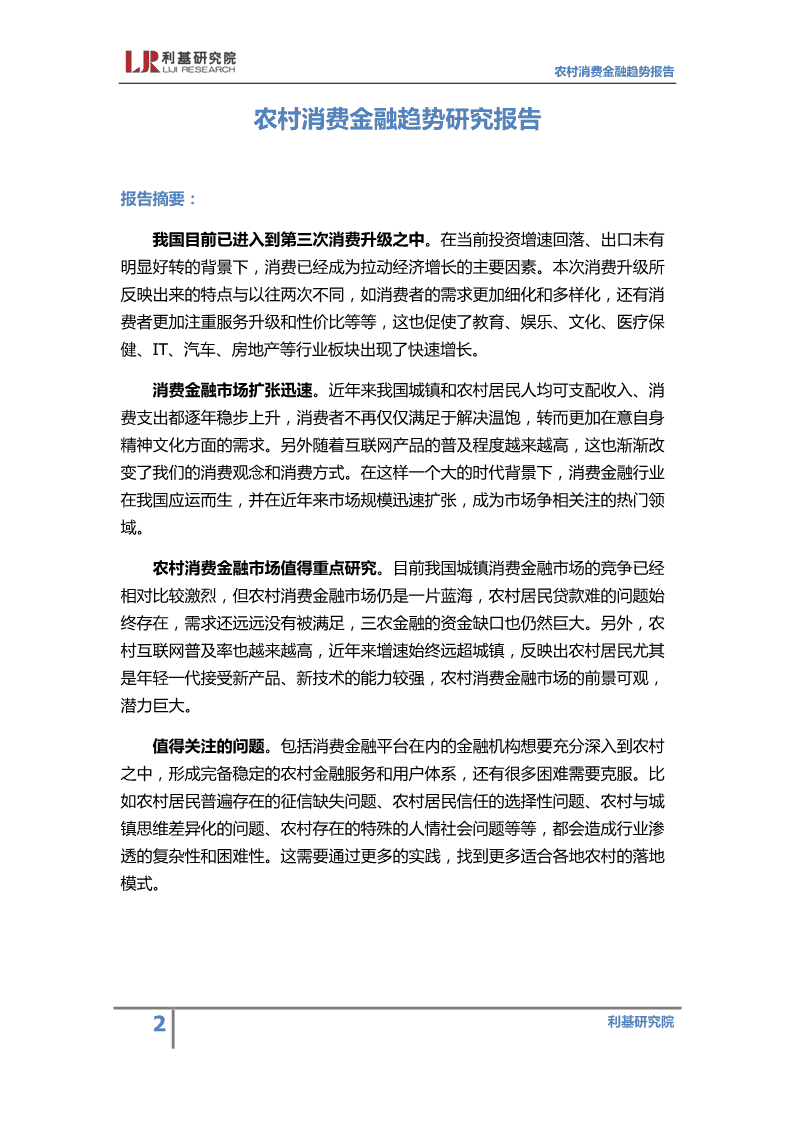 LJR 利基研究院
LIJI RESEARCH

农村消费金融趋势报告

农村消费金融趋势研究报告

报告摘要：

我国目前已进入到第三次消费升级之中。在当前投资增速回落、出口未有明显好转的背景下，消费已经成为拉动经济增长的主要因素。本次消费升级所反映出来的特点与以往两次不同，如消费者的需求更加细化和多样化，还有消费者更加注重服务升级和性价比等等，这也促使了教育、娱乐、文化、医疗保健、IT、汽车、房地产等行业板块出现了快速增长。

消费金融市场扩张迅速。近年来我国城镇和农村居民人均可支配收入、消费支出都逐年稳步上升，消费者不再仅仅满足于解决温饱，转而更加在意自身精神文化方面的需求。另外随着互联网产品的普及程度越来越高，这也渐渐改变了我们的消费观念和消费方式。在这样一个大的时代背景下，消费金融行业在我国应运而生，并在近年来市场规模迅速扩张，成为市场争相关注的热门领域。

农村消费金融市场值得重点研究。目前我国城镇消费金融市场的竞争已经相对比较激烈，但农村消费金融市场仍是一片蓝海，农村居民贷款难的问题始终存在，需求还远远没有被满足，三农金融的资金缺口也仍然巨大。另外，农村互联网普及率也越来越高，近年来增速始终远超城镇，反映出农村居民尤其是年轻一代接受新产品、新技术的能力较强，农村消费金融市场的前景可观，潜力巨大。

值得关注的问题。包括消费金融平台在内的金融机构想要充分深入到农村之中，形成完备稳定的农村金融服务和用户体系，还有很多困难需要克服。比如农村居民普遍存在的征信缺失问题、农村居民信任的选择性问题、农村与城镇思维差异化的问题、农村存在的特殊的人情社会问题等等，都会造成行业渗透的复杂性和困难性。这需要通过更多的实践，找到更多适合各地农村的落地模式。

2

利基研究院